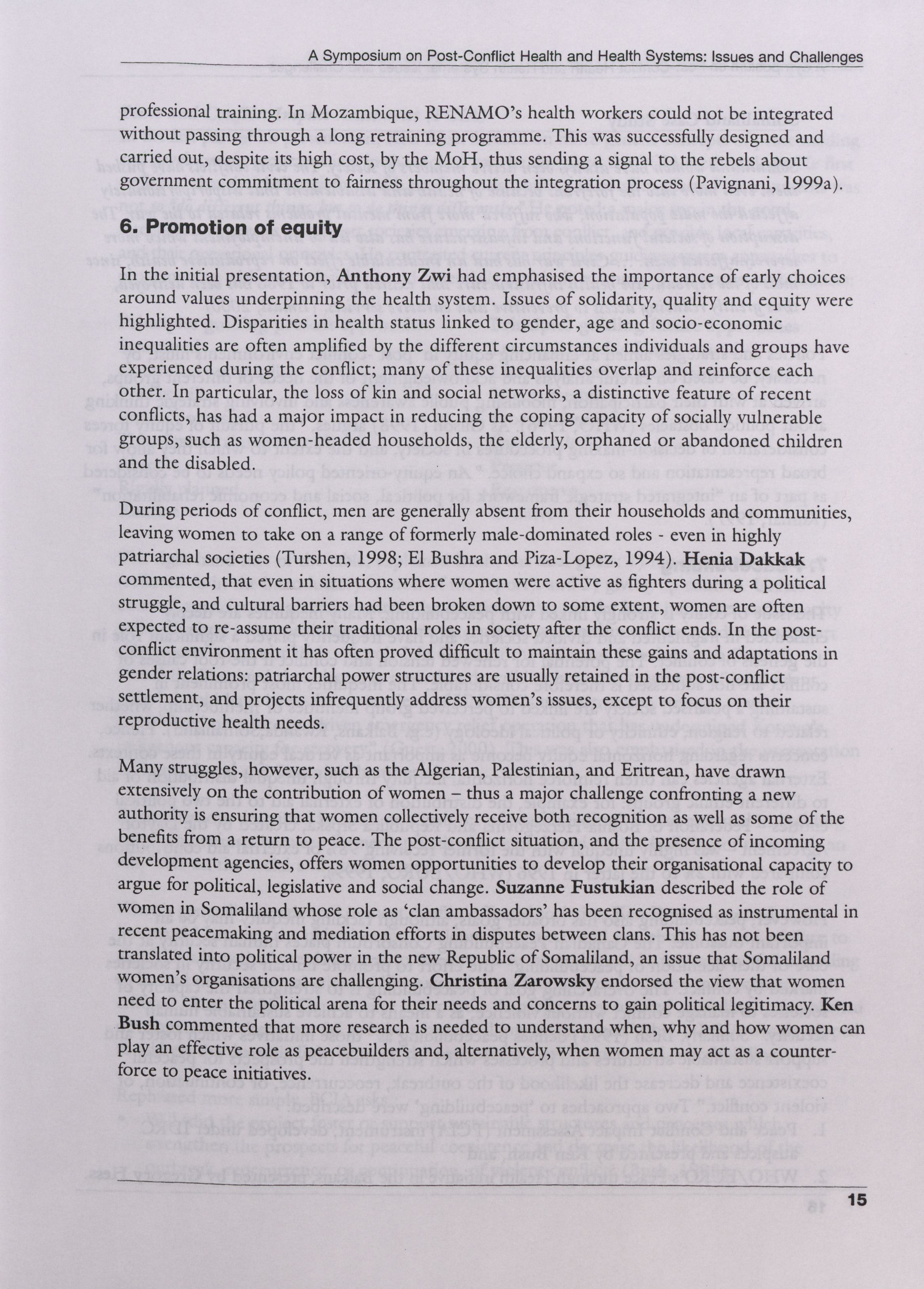 A Symposium on Post-Conflict Health and Health Systems: Issues and Challenges

professional training. In Mozambique, RENAMO's health workers could not be integrated without passing through a long retraining programme. This was successfully designed and carried out, despite its high cost, by the MoH, thus sending a signal to the rebels about government commitment to fairness throughout the integration process (Pavignani, 1999a).

6. Promotion of equity

In the initial presentation, Anthony Zwi had emphasised the importance of early choices around values underpinning the health system. Issues of solidarity, quality and equity were highlighted. Disparities in health status linked to gender, age and socio-economic inequalities are often amplified by the different circumstances individuals and groups have experienced during the conflict; many of these inequalities overlap and reinforce each other. In particular, the loss of kin and social networks, a distinctive feature of recent conflicts, has had a major impact in reducing the coping capacity of socially vulnerable groups, such as women-headed households, the elderly, orphaned or abandoned children and the disabled.

During periods of conflict, men are generally absent from their households and communities, leaving women to take on a range of formerly male-dominated roles - even in highly patriarchal societies (Turshen, 1998; El Bushra and Piza-Lopez, 1994). Henia Dakkak commented, that even in situations where women were active as fighters during a political struggle, and cultural barriers had been broken down to some extent, women are often expected to re-assume their traditional roles in society after the conflict ends. In the post-conflict environment it has often proved difficult to maintain these gains and adaptations in gender relations: patriarchal power structures are usually retained in the post-conflict settlement, and projects infrequently address women's issues, except to focus on their reproductive health needs.

Many struggles, however, such as the Algerian, Palestinian, and Eritrean, have drawn extensively on the contribution of women – thus a major challenge confronting a new authority is ensuring that women collectively receive both recognition as well as some of the benefits from a return to peace. The post-conflict situation, and the presence of incoming development agencies, offers women opportunities to develop their organisational capacity to argue for political, legislative and social change. Suzanne Fustukian described the role of women in Somaliland whose role as 'clan ambassadors' has been recognised as instrumental in recent peacemaking and mediation efforts in disputes between clans. This has not been translated into political power in the new Republic of Somaliland, an issue that Somaliland women's organisations are challenging. Christina Zarowsky endorsed the view that women need to enter the political arena for their needs and concerns to gain political legitimacy. Ken Bush commented that more research is needed to understand when, why and how women can play an effective role as peacebuilders and, alternatively, when women may act as a counter-force to peace initiatives.

15